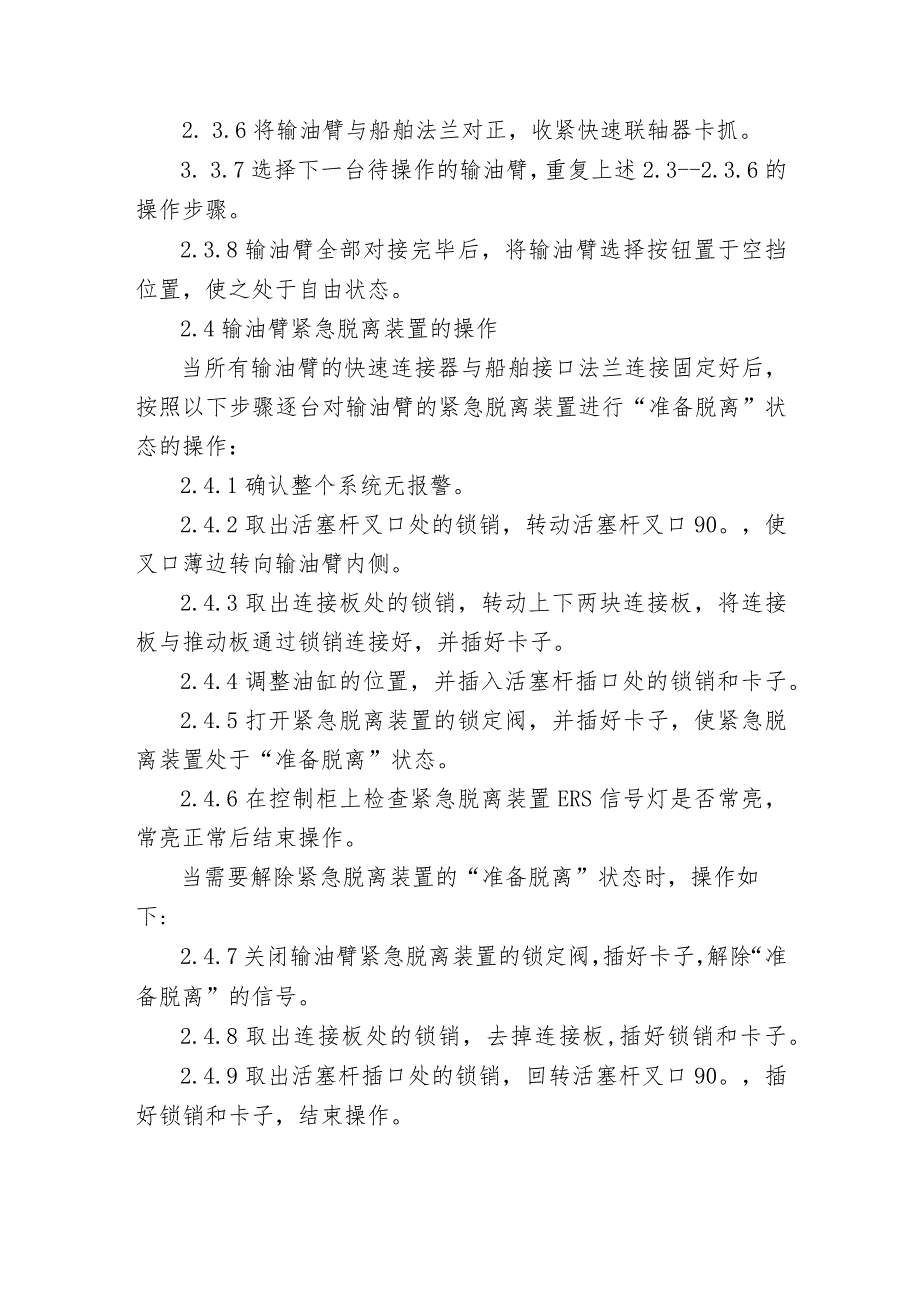 2. 3.6 将输油臂与船舶法兰对正，收紧快速联轴器卡抓。

3. 3.7 选择下一台待操作的输油臂，重复上述 2.3--2.3.6 的操作步骤。

2.3.8 输油臂全部对接完毕后，将输油臂选择按钮置于空挡位置，使之处于自由状态。

2.4 输油臂紧急脱离装置的操作

当所有输油臂的快速连接器与船舶接口法兰连接固定好后，按照以下步骤逐台对输油臂的紧急脱离装置进行“准备脱离”状态的操作：

2.4.1 确认整个系统无报警。

2.4.2 取出活塞杆叉口处的锁销，转动活塞杆叉口 90。，使叉口薄边转向输油臂内侧。

2.4.3 取出连接板处的锁销，转动上下两块连接板，将连接板与推动板通过锁销连接好，并插好卡子。

2.4.4 调整油缸的位置，并插入活塞杆插口处的锁销和卡子。

2.4.5 打开紧急脱离装置的锁定阀，并插好卡子，使紧急脱离装置处于“准备脱离”状态。

2.4.6 在控制柜上检查紧急脱离装置 ERS 信号灯是否常亮，常亮正常后结束操作。

当需要解除紧急脱离装置的“准备脱离”状态时，操作如下:

2.4.7 关闭输油臂紧急脱离装置的锁定阀，插好卡子，解除“准备脱离”的信号。

2.4.8 取出连接板处的锁销，去掉连接板，插好锁销和卡子。

2.4.9 取出活塞杆插口处的锁销，回转活塞杆叉口 90。，插好锁销和卡子，结束操作。